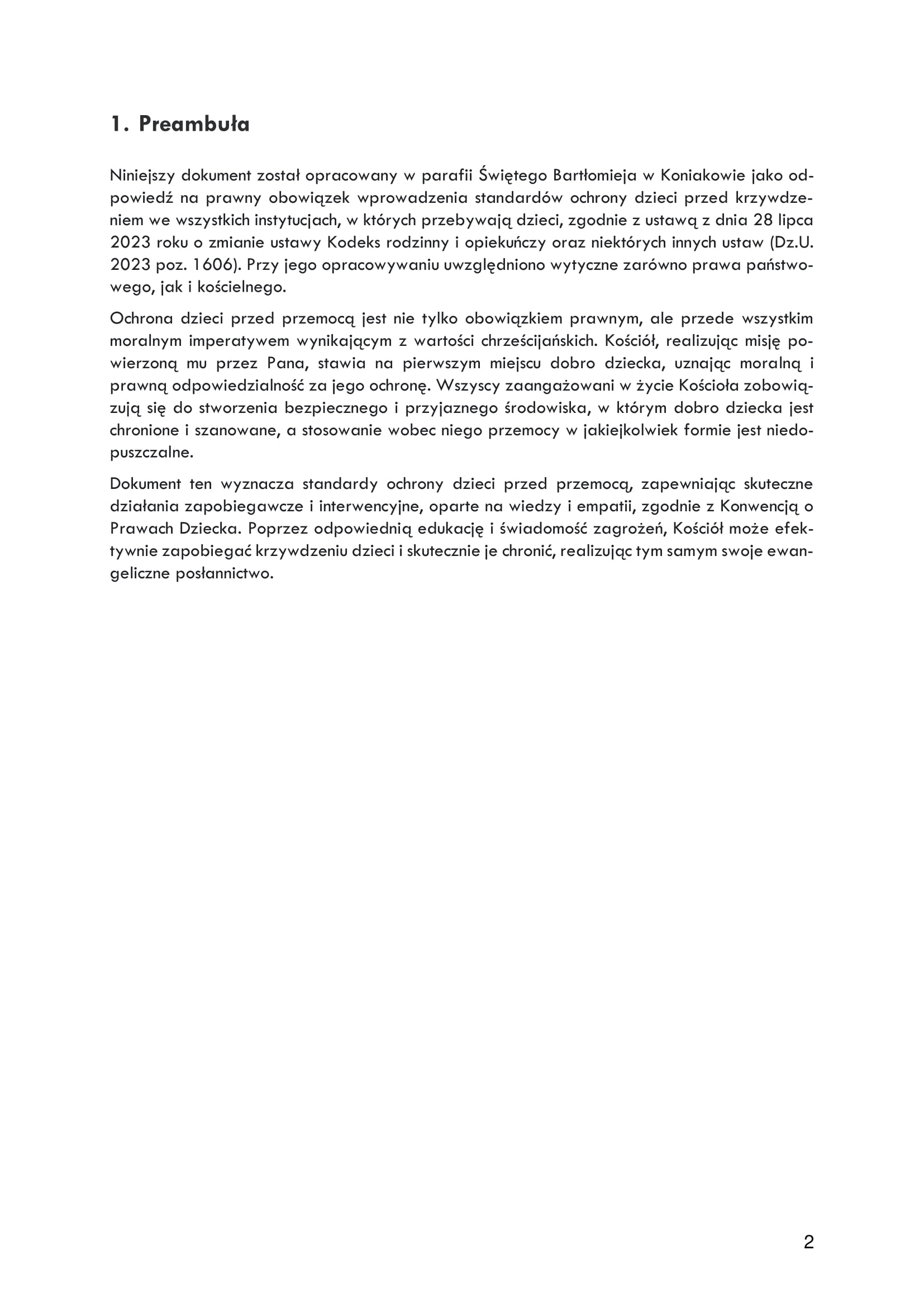 1. Preambuła

Niniejszy dokument został opracowany w parafii Świętego Bartłomieja w Koniakowie jako odpowiedź na prawny obowiązek wprowadzenia standardów ochrony dzieci przed krzywdzeniem we wszystkich instytucjach, w których przebywają dzieci, zgodnie z ustawą z dnia 28 lipca 2023 roku o zmianie ustawy Kodeks rodzinny i opiekuńczy oraz niektórych innych ustaw (Dz.U. 2023 poz. 1606). Przy jego opracowywaniu uwzględniono wytyczne zarówno prawa państwowego, jak i kościelnego.

Ochrona dzieci przed przemocą jest nie tylko obowiązkiem prawnym, ale przede wszystkim moralnym imperatywem wynikającym z wartości chrześcijańskich. Kościół, realizując misję powierzoną mu przez Pana, stawia na pierwszym miejscu dobro dziecka, uznając moralną i prawną odpowiedzialność za jego ochronę. Wszyscy zaangażowani w życie Kościoła zobowiązują się do stworzenia bezpiecznego i przyjaznego środowiska, w którym dobro dziecka jest chronione i szanowane, a stosowanie wobec niego przemocy w jakiejkolwiek formie jest niedopuszczalne.

Dokument ten wyznacza standardy ochrony dzieci przed przemocą, zapewniając skuteczne działania zapobiegawcze i interwencyjne, oparte na wiedzy i empatii, zgodnie z Konwencją o Prawach Dziecka. Poprzez odpowiednią edukację i świadomość zagrożeń, Kościół może efektywnie zapobiegać krzywdzeniu dzieci i skutecznie je chronić, realizując tym samym swoje ewangeliczne posłannictwo.

2